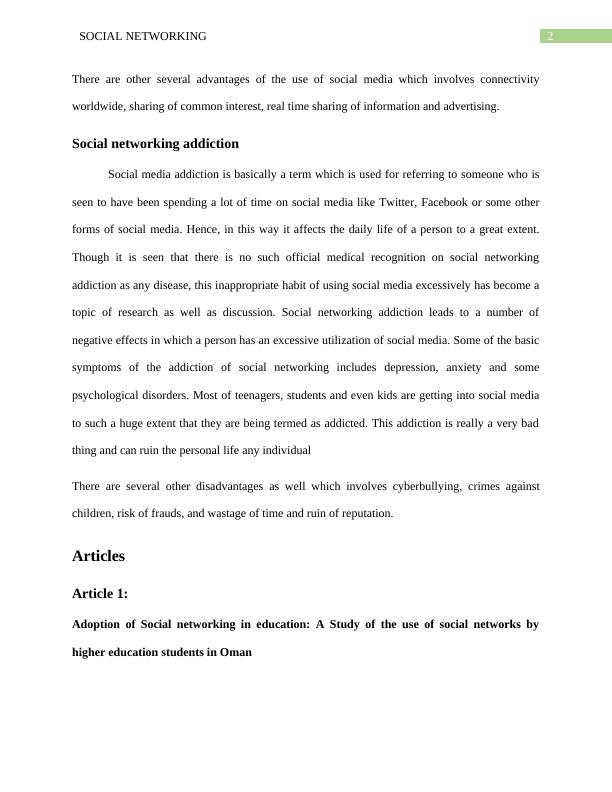 SOCIAL NETWORKING 2

There are other several advantages of the use of social media which involves connectivity worldwide, sharing of common interest, real time sharing of information and advertising.

Social networking addiction

Social media addiction is basically a term which is used for referring to someone who is seen to have been spending a lot of time on social media like Twitter, Facebook or some other forms of social media. Hence, in this way it affects the daily life of a person to a great extent. Though it is seen that there is no such official medical recognition on social networking addiction as any disease, this inappropriate habit of using social media excessively has become a topic of research as well as discussion. Social networking addiction leads to a number of negative effects in which a person has an excessive utilization of social media. Some of the basic symptoms of the addiction of social networking includes depression, anxiety and some psychological disorders. Most of teenagers, students and even kids are getting into social media to such a huge extent that they are being termed as addicted. This addiction is really a very bad thing and can ruin the personal life any individual

There are several other disadvantages as well which involves cyberbullying, crimes against children, risk of frauds, and wastage of time and ruin of reputation.

Articles

Article 1:

Adoption of Social networking in education: A Study of the use of social networks by higher education students in Oman